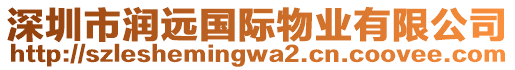 深圳市润远国际物业有限公司
http://szleshemingwa2.cn.coovee.com